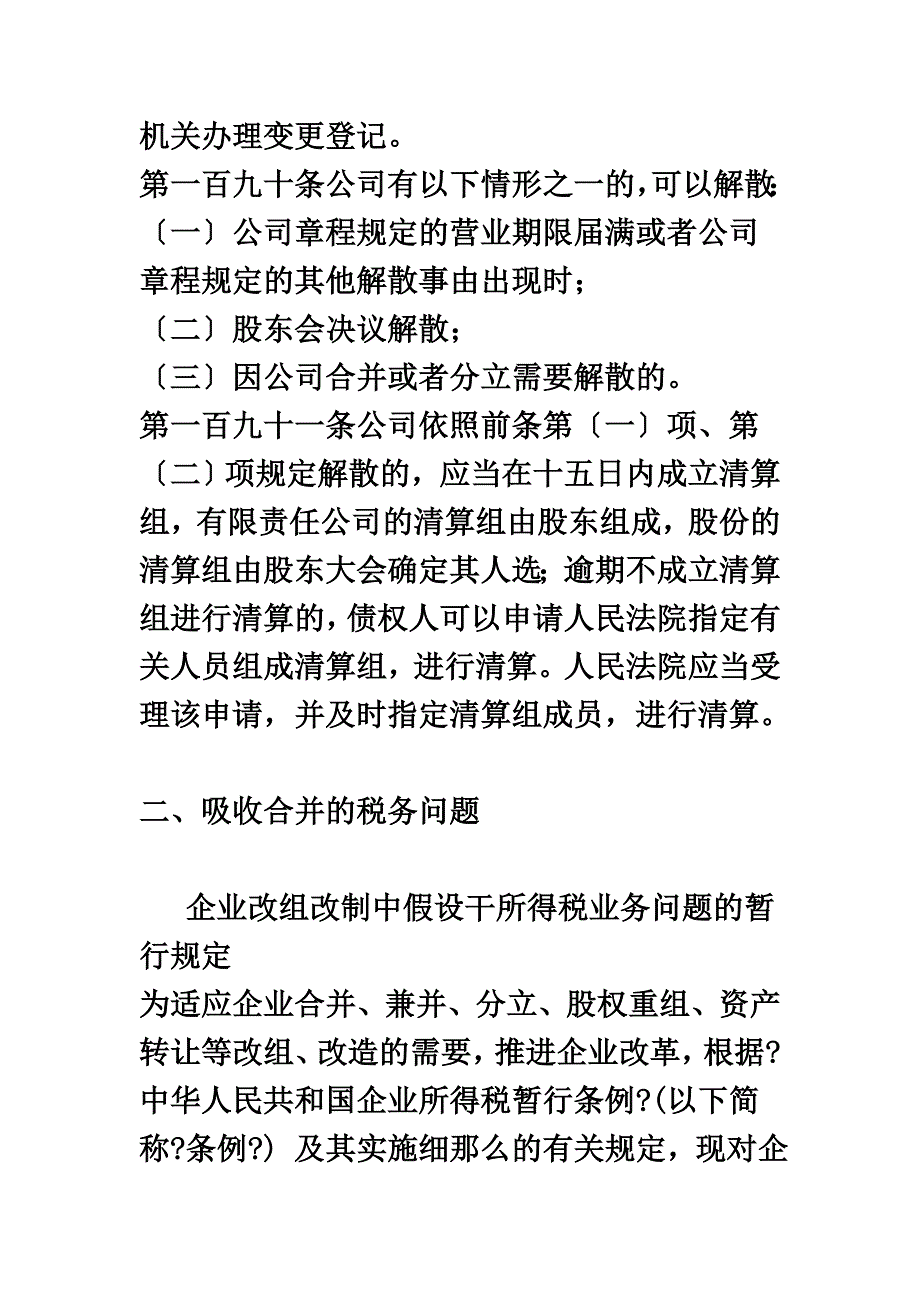 机关办理变更登记。
第一百九十条公司有以下情形之一的，可以解散：
〔一〕公司章程规定的营业期限届满或者公司章程规定的其他解散事由出现时；
〔二〕股东会决议解散；
〔三〕因公司合并或者分立需要解散的。
第一百九十一条公司依照前条第〔一〕项、第〔二〕项规定解散的，应当在十五日内成立清算组，有限责任公司的清算组由股东组成，股份的清算组由股东大会确定其人选；逾期不成立清算组进行清算的，债权人可以申请人民法院指定有关人员组成清算组，进行清算。人民法院应当受理该申请，并及时指定清算组成员，进行清算。

二、吸收合并的税务问题

企业改组改制中假设干所得税业务问题的暂行规定
为适应企业合并、兼并、分立、股权重组、资产转让等改组、改造的需要，推进企业改革，根据?中华人民共和国企业所得税暂行条例?(以下简称?条例?) 及其实施细那么的有关规定，现对企